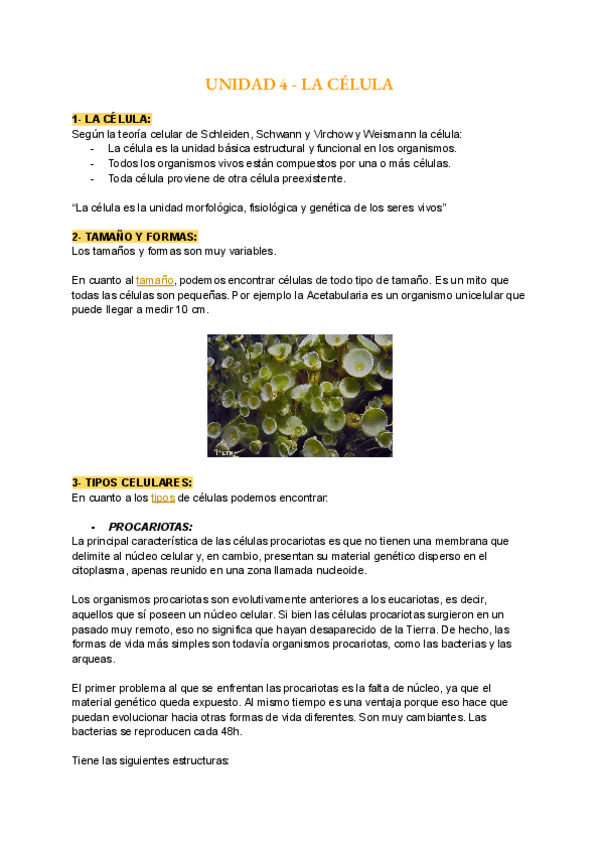 UNIDAD 4 - LA CÉLULA

1- LA CÉLULA:
Según la teoría celular de Schleiden, Schwann y Virchow y Weismann la célula:
- La célula es la unidad básica estructural y funcional en los organismos.
- Todos los organismos vivos están compuestos por una o más células.
- Toda célula proviene de otra célula preexistente.

"La célula es la unidad morfológica, fisiológica y genética de los seres vivos"

2- TAMAÑO Y FORMAS:
Los tamaños y formas son muy variables.

En cuanto al tamaño, podemos encontrar células de todo tipo de tamaño. Es un mito que todas las células son pequeñas. Por ejemplo la Acetabularia es un organismo unicelular que puede llegar a medir 10 cm.

3- TIPOS CELULARES:
En cuanto a los tipos de células podemos encontrar:

- PROCARIOTAS:
La principal característica de las células procariotas es que no tienen una membrana que delimite al núcleo celular y, en cambio, presentan su material genético disperso en el citoplasma, apenas reunido en una zona llamada nucleoide.

Los organismos procariotas son evolutivamente anteriores a los eucariotas, es decir, aquellos que sí poseen un núcleo celular. Si bien las células procariotas surgieron en un pasado muy remoto, eso no significa que hayan desaparecido de la Tierra. De hecho, las formas de vida más simples son todavía organismos procariotas, como las bacterias y las arqueas.

El primer problema al que se enfrentan las procariotas es la falta de núcleo, ya que el material genético queda expuesto. Al mismo tiempo es una ventaja porque eso hace que puedan evolucionar hacia otras formas de vida diferentes. Son muy cambiantes. Las bacterias se reproducen cada 48h.

Tiene las siguientes estructuras: